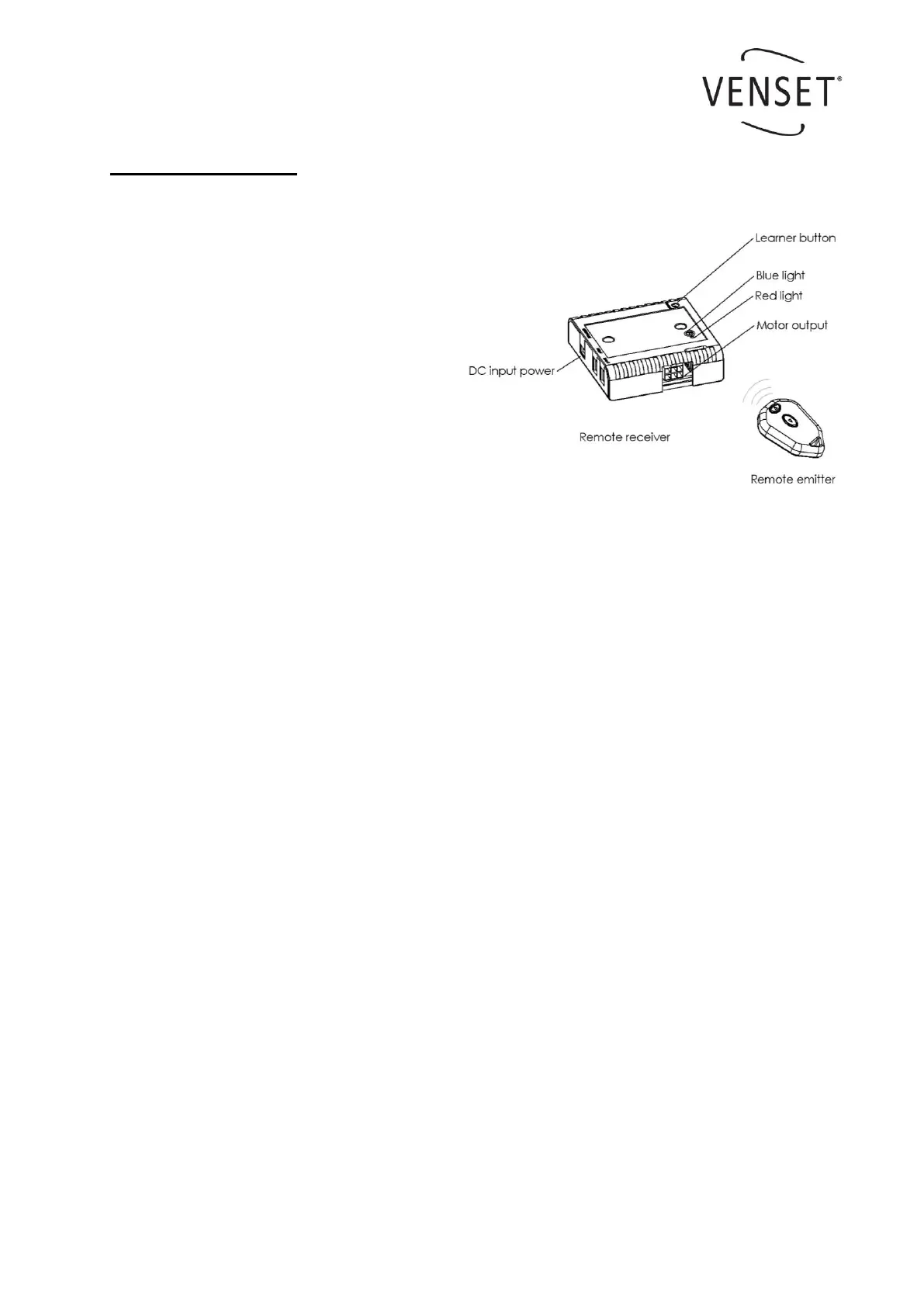 VENSET®

Learner button

Blue light

Red light

Motor output

DC input power

Remote receiver

Remote emitter